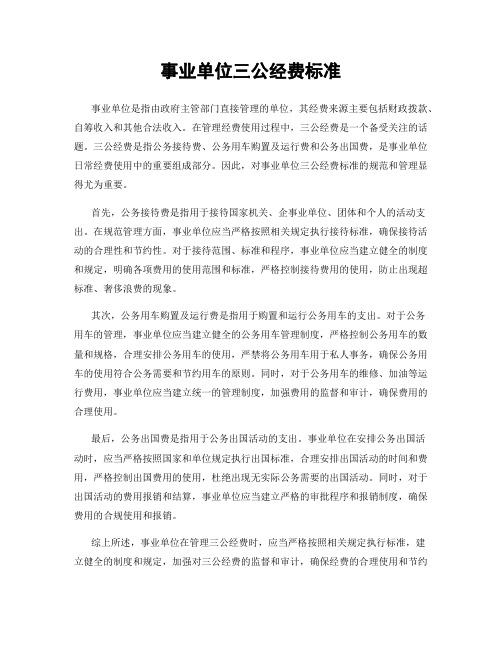 事业单位三公经费标准

事业单位是指由政府主管部门直接管理的单位，其经费来源主要包括财政拨款、自筹收入和其他合法收入。在管理经费使用过程中，三公经费是一个备受关注的话题。三公经费是指公务接待费、公务用车购置及运行费和公务出国费，是事业单位日常经费使用中的重要组成部分。因此，对事业单位三公经费标准的规范和管理显得尤为重要。

首先，公务接待费是指用于接待国家机关、企事业单位、团体和个人的活动支出。在规范管理方面，事业单位应当严格按照相关规定执行接待标准，确保接待活动的合理性和节约性。对于接待范围、标准和程序，事业单位应当建立健全的制度和规定，明确各项费用的使用范围和标准，严格控制接待费用的使用，防止出现超标准、奢侈浪费的现象。

其次，公务用车购置及运行费是指用于购置和运行公务用车的支出。对于公务用车的管理，事业单位应当建立健全的公务用车管理制度，严格控制公务用车的数量和规格，合理安排公务用车的使用，严禁将公务用车用于私人事务，确保公务用车的使用符合公务需要和节约用车的原则。同时，对于公务用车的维修、加油等运行费用，事业单位应当建立统一的管理制度，加强费用的监督和审计，确保费用的合理使用。

最后，公务出国费是指用于公务出国活动的支出。事业单位在安排公务出国活动时，应当严格按照国家和单位规定执行出国标准，合理安排出国活动的时间和费用，严格控制出国费用的使用，杜绝出现无实际公务需要的出国活动。同时，对于出国活动的费用报销和结算，事业单位应当建立严格的审批程序和报销制度，确保费用的合规使用和报销。

综上所述，事业单位在管理三公经费时，应当严格按照相关规定执行标准，建立健全的制度和规定，加强对三公经费的监督和审计，确保经费的合理使用和节约